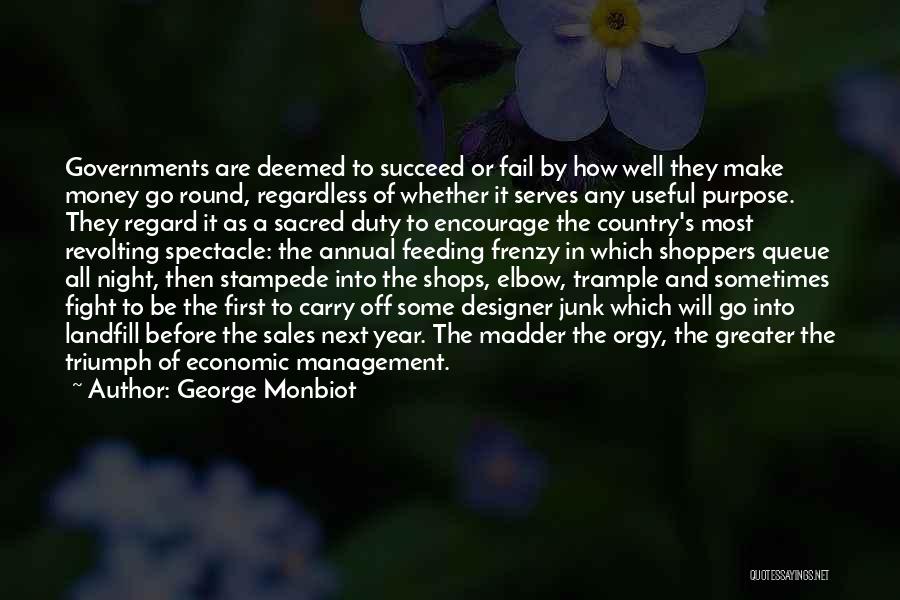 Governments are deemed to succeed or fail by how well they make money go round, regardless of whether it serves any useful purpose. They regard it as a sacred duty to encourage the country's most revolting spectacle: the annual feeding frenzy in which shoppers queue all night, then stampede into the shops, elbow, trample and sometimes fight to be the first to carry off some designer junk which will go into landfill before the sales next year. The madder the orgy, the greater the triumph of economic management.

~ Author: George Monbiot

QUOTESSAYINGS.NET